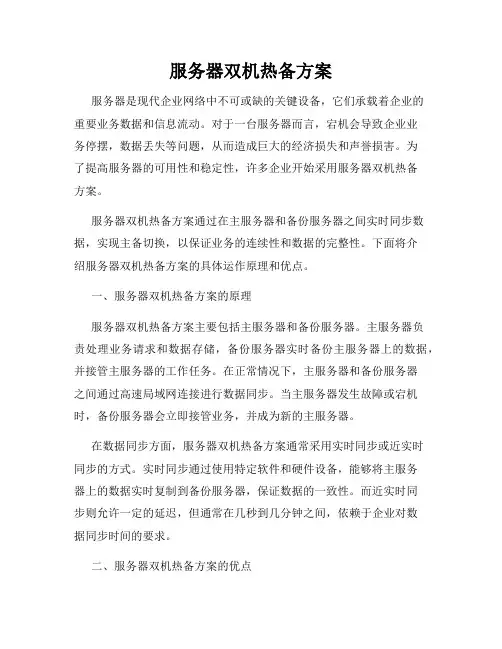 服务器双机热备方案

服务器是现代企业网络中不可或缺的关键设备，它们承载着企业的重要业务数据和信息流动。对于一台服务器而言，宕机会导致企业业务停摆，数据丢失等问题，从而造成巨大的经济损失和声誉损害。为了提高服务器的可用性和稳定性，许多企业开始采用服务器双机热备方案。

服务器双机热备方案通过在主服务器和备份服务器之间实时同步数据，实现主备切换，以保证业务的连续性和数据的完整性。下面将介绍服务器双机热备方案的具体运作原理和优点。

一、服务器双机热备方案的原理

服务器双机热备方案主要包括主服务器和备份服务器。主服务器负责处理业务请求和数据存储，备份服务器实时备份主服务器上的数据，并接管主服务器的工作任务。在正常情况下，主服务器和备份服务器之间通过高速局域网连接进行数据同步。当主服务器发生故障或宕机时，备份服务器会立即接管业务，并成为新的主服务器。

在数据同步方面，服务器双机热备方案通常采用实时同步或近实时同步的方式。实时同步通过使用特定软件和硬件设备，能够将主服务器上的数据实时复制到备份服务器，保证数据的一致性。而近实时同步则允许一定的延迟，但通常在几秒到几分钟之间，依赖于企业对数据同步时间的要求。

二、服务器双机热备方案的优点